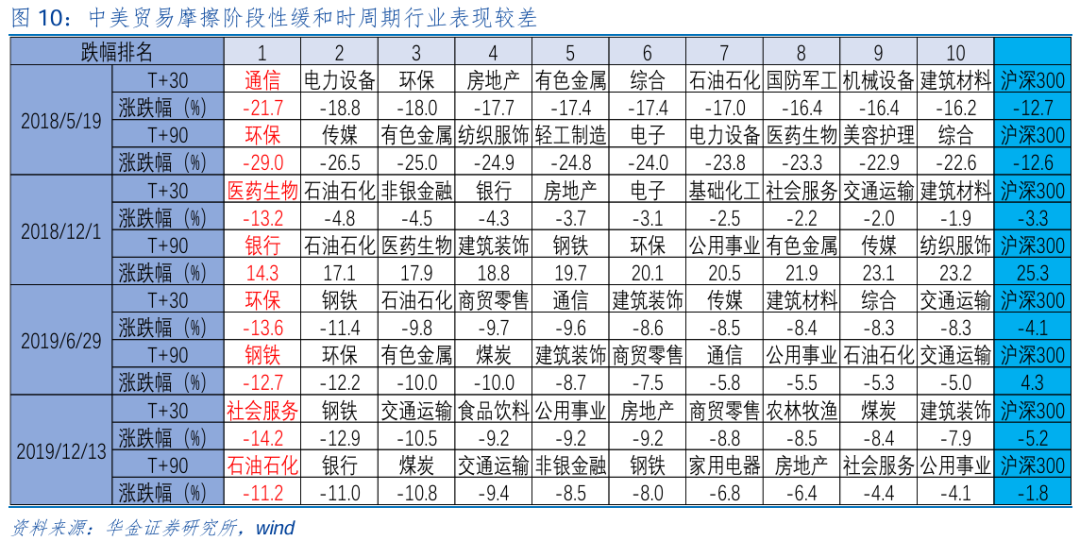 图 10：中美贸易摩擦阶段性缓和时周期行业表现较差

| 跌幅排名 | | 1 | 2 | 3 | 4 | 5 | 6 | 7 | 8 | 9 | 10 | |
|---|---|---|---|---|---|---|---|---|---|---|---|---|
| 2018/5/19 | T+30 | 通信 | 电力设备 | 环保 | 房地产 | 有色金属 | 综合 | 石油石化 | 国防军工 | 机械设备 | 建筑材料 | 沪深300 |
| | 涨跌幅（%） | -21.7 | -18.8 | -18.0 | -17.7 | -17.4 | -17.4 | -17.0 | -16.4 | -16.4 | -16.2 | -12.7 |
| | T+90 | 环保 | 传媒 | 有色金属 | 纺织服饰 | 轻工制造 | 电子 | 电力设备 | 医药生物 | 美容护理 | 综合 | 沪深300 |
| | 涨跌幅（%） | -29.0 | -26.5 | -25.0 | -24.9 | -24.8 | -24.0 | -23.8 | -23.3 | -22.9 | -22.6 | -12.6 |
| 2018/12/1 | T+30 | 医药生物 | 石油石化 | 非银金融 | 银行 | 房地产 | 电子 | 基础化工 | 社会服务 | 交通运输 | 建筑材料 | 沪深300 |
| | 涨跌幅（%） | -13.2 | -4.8 | -4.5 | -4.3 | -3.7 | -3.1 | -2.5 | -2.2 | -2.0 | -1.9 | -3.3 |
| | T+90 | 银行 | 石油石化 | 医药生物 | 建筑装饰 | 钢铁 | 环保 | 公用事业 | 有色金属 | 传媒 | 纺织服饰 | 沪深300 |
| | 涨跌幅（%） | 14.3 | 17.1 | 17.9 | 18.8 | 19.7 | 20.1 | 20.5 | 21.9 | 23.1 | 23.2 | 25.3 |
| 2019/6/29 | T+30 | 环保 | 钢铁 | 石油石化 | 商贸零售 | 通信 | 建筑装饰 | 传媒 | 建筑材料 | 综合 | 交通运输 | 沪深300 |
| | 涨跌幅（%） | -13.6 | -11.4 | -9.8 | -9.7 | -9.6 | -8.6 | -8.5 | -8.4 | -8.3 | -8.3 | -4.1 |
| | T+90 | 钢铁 | 环保 | 有色金属 | 煤炭 | 建筑装饰 | 商贸零售 | 通信 | 公用事业 | 石油石化 | 交通运输 | 沪深300 |
| | 涨跌幅（%） | -12.7 | -12.2 | -10.0 | -10.0 | -8.7 | -7.5 | -5.8 | -5.5 | -5.3 | -5.0 | 4.3 |
| 2019/12/13 | T+30 | 社会服务 | 钢铁 | 交通运输 | 食品饮料 | 公用事业 | 房地产 | 商贸零售 | 农林牧渔 | 煤炭 | 建筑装饰 | 沪深300 |
| | 涨跌幅（%） | -14.2 | -12.9 | -10.5 | -9.2 | -9.2 | -9.2 | -8.8 | -8.5 | -8.4 | -7.9 | -5.2 |
| | T+90 | 石油石化 | 银行 | 煤炭 | 交通运输 | 非银金融 | 钢铁 | 家用电器 | 房地产 | 社会服务 | 公用事业 | 沪深300 |
| | 涨跌幅（%） | -11.2 | -11.0 | -10.8 | -9.4 | -8.5 | -8.0 | -6.8 | -6.4 | -4.4 | -4.1 | -1.8 |

资料来源：华金证券研究所，wind